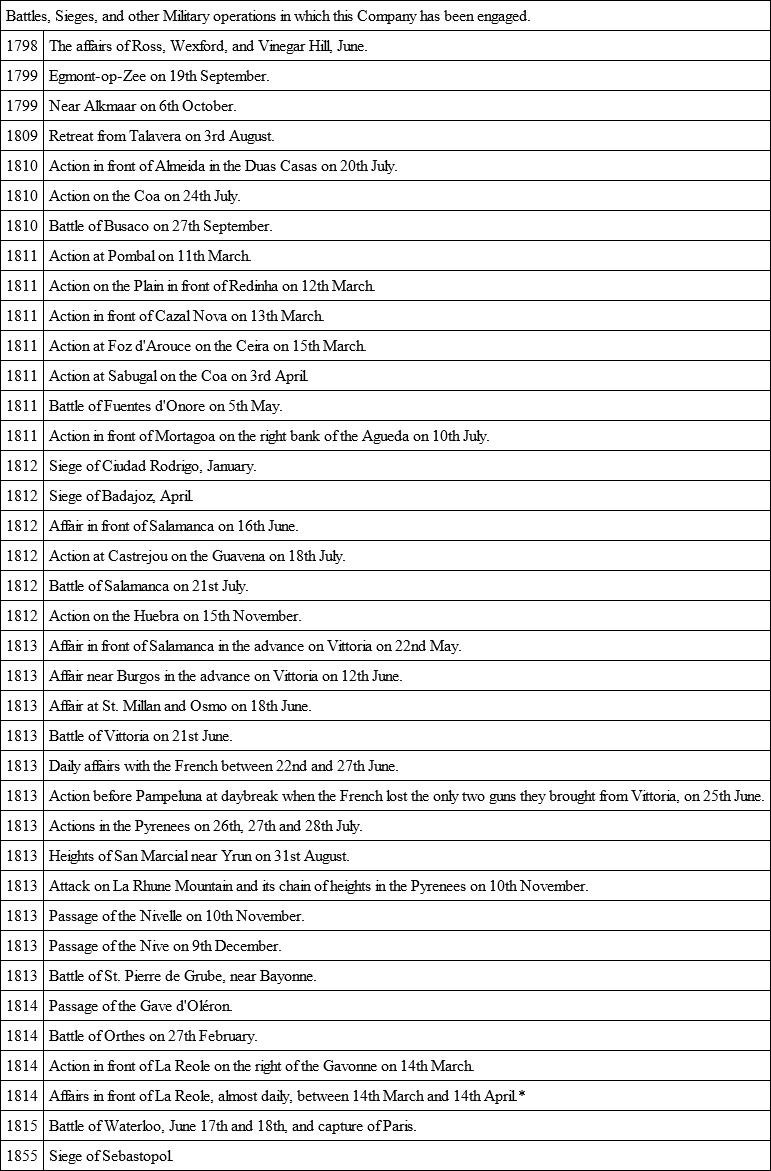 | Battles, Sieges, and other Military operations in which this Company has been engaged. | |
|---|---|
| 1798 | The affairs of Ross, Wexford, and Vinegar Hill, June. |
| 1799 | Egmont-op-Zee on 19th September. |
| 1799 | Near Alkmaar on 6th October. |
| 1809 | Retreat from Talavera on 3rd August. |
| 1810 | Action in front of Almeida in the Duas Casas on 20th July. |
| 1810 | Action on the Coa on 24th July. |
| 1810 | Battle of Busaco on 27th September. |
| 1811 | Action at Pombal on 11th March. |
| 1811 | Action on the Plain in front of Redinha on 12th March. |
| 1811 | Action in front of Cazal Nova on 13th March. |
| 1811 | Action at Foz d'Arouce on the Ceira on 15th March. |
| 1811 | Action at Sabugal on the Coa on 3rd April. |
| 1811 | Battle of Fuentes d'Onore on 5th May. |
| 1811 | Action in front of Mortagoa on the right bank of the Agueda on 10th July. |
| 1812 | Siege of Ciudad Rodrigo, January. |
| 1812 | Siege of Badajoz, April. |
| 1812 | Affair in front of Salamanca on 16th June. |
| 1812 | Action at Castrejou on the Guavena on 18th July. |
| 1812 | Battle of Salamanca on 21st July. |
| 1812 | Action on the Huebra on 15th November. |
| 1813 | Affair in front of Salamanca in the advance on Vittoria on 22nd May. |
| 1813 | Affair near Burgos in the advance on Vittoria on 12th June. |
| 1813 | Affair at St. Millan and Osmo on 18th June. |
| 1813 | Battle of Vittoria on 21st June. |
| 1813 | Daily affairs with the French between 22nd and 27th June. |
| 1813 | Action before Pampeluna at daybreak when the French lost the only two guns they brought from Vittoria, on 25th June. |
| 1813 | Actions in the Pyrenees on 26th, 27th and 28th July. |
| 1813 | Heights of San Marcial near Yrun on 31st August. |
| 1813 | Attack on La Rhune Mountain and its chain of heights in the Pyrenees on 10th November. |
| 1813 | Passage of the Nivelle on 10th November. |
| 1813 | Passage of the Nive on 9th December. |
| 1813 | Battle of St. Pierre de Grube, near Bayonne. |
| 1814 | Passage of the Gave d'Oléron. |
| 1814 | Battle of Orthes on 27th February. |
| 1814 | Action in front of La Reole on the right of the Gavonne on 14th March. |
| 1814 | Affairs in front of La Reole, almost daily, between 14th March and 14th April.* |
| 1815 | Battle of Waterloo, June 17th and 18th, and capture of Paris. |
| 1855 | Siege of Sebastopol. |